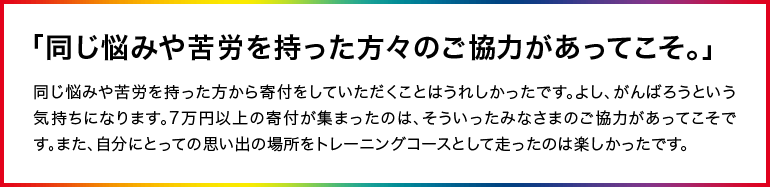 「同じ悩みや苦労を持った方々のご協力があってこそ。」

同じ悩みや苦労を持った方から寄付をしていただくことはうれしかったです。よし、がんばろうという気持ちになります。7万円以上の寄付が集まったのは、そういったみなさまのご協力があってこそです。また、自分にとっての思い出の場所をトレーニングコースとして走ったのは楽しかったです。